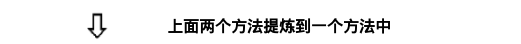 上面两个方法提炼到一个方法中